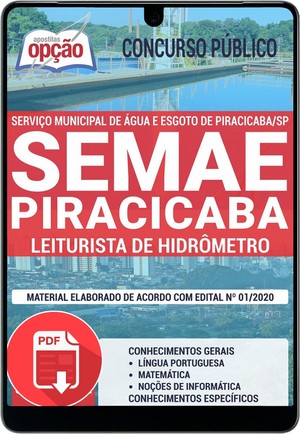 apostilas
opção

CONCURSO PÚBLICO

SERVIÇO MUNICIPAL DE ÁGUA E ESGOTO DE PIRACICABA/SP

SEMAE
PIRACICABA
LEITURISTA DE HIDRÔMETRO

MATERIAL ELABORADO DE ACORDO COM EDITAL Nº 01/2020

PDF

CONHECIMENTOS GERAIS
• LÍNGUA PORTUGUESA
• MATEMÁTICA
• NOÇÕES DE INFORMÁTICA
CONHECIMENTOS ESPECÍFICOS